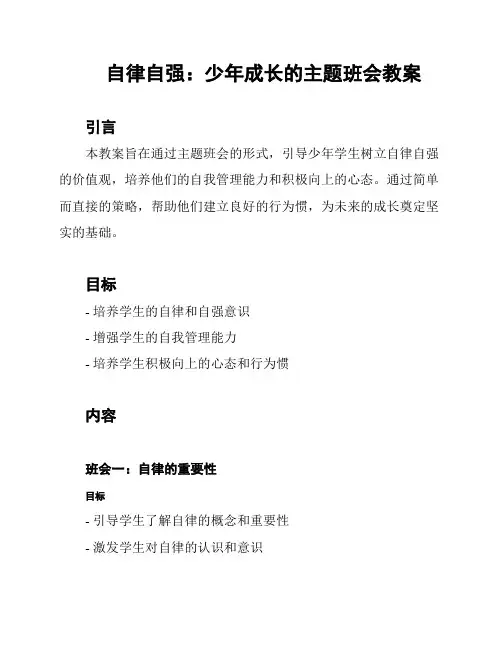 自律自强：少年成长的主题班会教案

引言

本教案旨在通过主题班会的形式，引导少年学生树立自律自强的价值观，培养他们的自我管理能力和积极向上的心态。通过简单而直接的策略，帮助他们建立良好的行为惯，为未来的成长奠定坚实的基础。

目标

- 培养学生的自律和自强意识
- 增强学生的自我管理能力
- 培养学生积极向上的心态和行为惯

内容

班会一：自律的重要性

目标

- 引导学生了解自律的概念和重要性
- 激发学生对自律的认识和意识